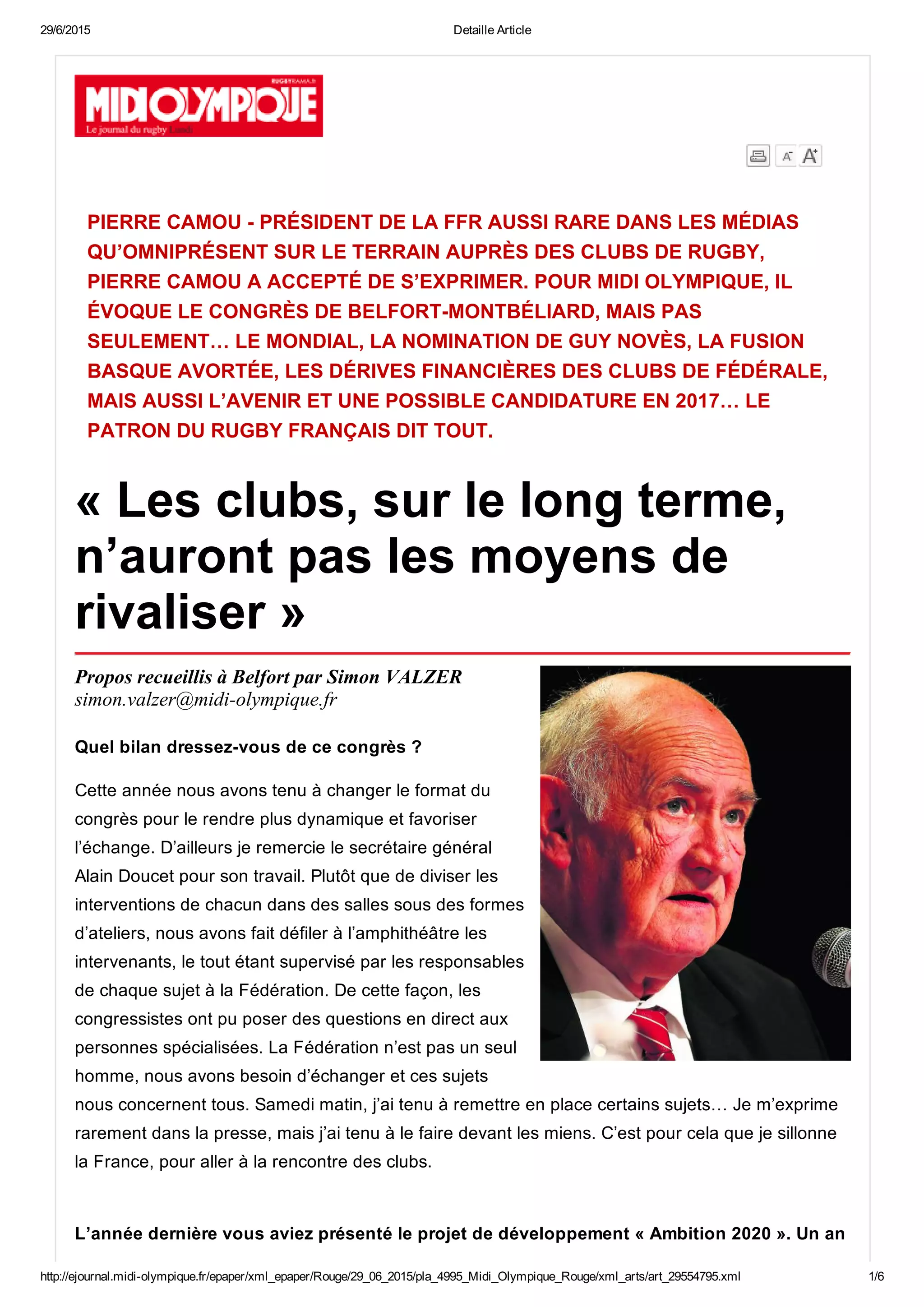 29/6/2015 Detaille Article

RUGBYRAMA.fr
MIDI OLYMPIQUE
Le journal du rugby Lundi

PIERRE CAMOU - PRÉSIDENT DE LA FFR AUSSI RARE DANS LES MÉDIAS QU'OMNIPRÉSENT SUR LE TERRAIN AUPRÈS DES CLUBS DE RUGBY, PIERRE CAMOU A ACCEPTÉ DE S'EXPRIMER. POUR MIDI OLYMPIQUE, IL ÉVOQUE LE CONGRÈS DE BELFORT-MONTBÉLIARD, MAIS PAS SEULEMENT… LE MONDIAL, LA NOMINATION DE GUY NOVÈS, LA FUSION BASQUE AVORTÉE, LES DÉRIVES FINANCIÈRES DES CLUBS DE FÉDÉRALE, MAIS AUSSI L'AVENIR ET UNE POSSIBLE CANDIDATURE EN 2017… LE PATRON DU RUGBY FRANÇAIS DIT TOUT.

« Les clubs, sur le long terme, n'auront pas les moyens de rivaliser »

Propos recueillis à Belfort par Simon VALZER
simon.valzer@midi-olympique.fr

Quel bilan dressez-vous de ce congrès ?

Cette année nous avons tenu à changer le format du congrès pour le rendre plus dynamique et favoriser l'échange. D'ailleurs je remercie le secrétaire général Alain Doucet pour son travail. Plutôt que de diviser les interventions de chacun dans des salles sous des formes d'ateliers, nous avons fait défiler à l'amphithéâtre les intervenants, le tout étant supervisé par les responsables de chaque sujet à la Fédération. De cette façon, les congressistes ont pu poser des questions en direct aux personnes spécialisées. La Fédération n'est pas un seul homme, nous avons besoin d'échanger et ces sujets nous concernent tous. Samedi matin, j'ai tenu à remettre en place certains sujets… Je m'exprime rarement dans la presse, mais j'ai tenu à le faire devant les miens. C'est pour cela que je sillonne la France, pour aller à la rencontre des clubs.

L'année dernière vous aviez présenté le projet de développement « Ambition 2020 ». Un an

http://ejournal.midi-olympique.fr/epaper/xml_epaper/Rouge/29_06_2015/pla_4995_Midi_Olympique_Rouge/xml_arts/art_29554795.xml 1/6